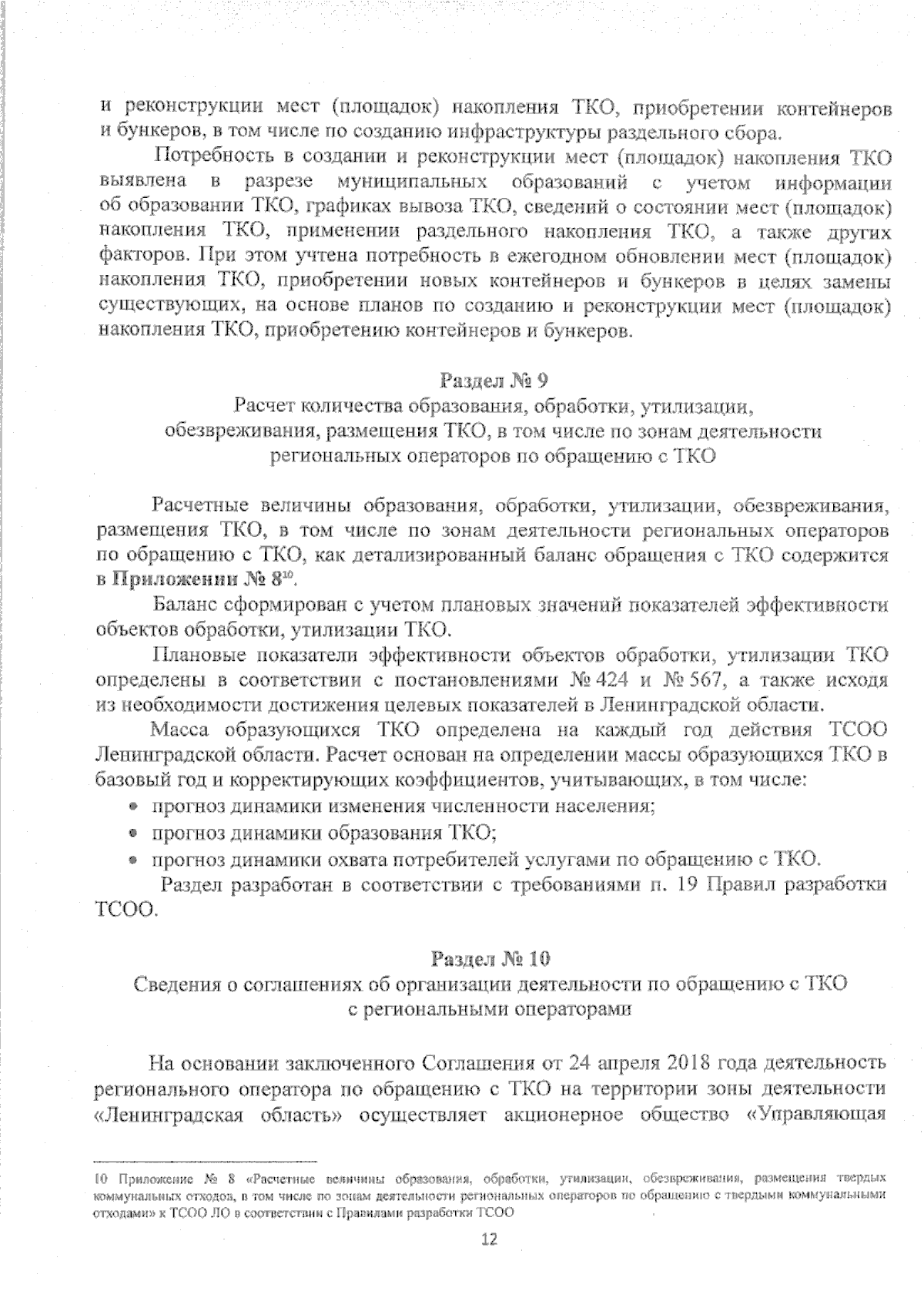 и реконструкции мест (площадок) накопления ТКО, приобретении контейнеров и бункеров, в том числе по созданию инфраструктуры раздельного сбора.

Потребность в создании и реконструкции мест (площадок) накопления ТКО выявлена в разрезе муниципальных образований с учетом информации об образовании ТКО, графиках вывоза ТКО, сведений о состоянии мест (площадок) накопления ТКО, применении раздельного накопления ТКО, а также других факторов. При этом учтена потребность в ежегодном обновлении мест (площадок) накопления ТКО, приобретении новых контейнеров и бункеров в целях замены существующих, на основе планов по созданию и реконструкции мест (площадок) накопления ТКО, приобретению контейнеров и бункеров.

Раздел № 9
Расчет количества образования, обработки, утилизации, обезвреживания, размещения ТКО, в том числе по зонам деятельности региональных операторов по обращению с ТКО

Расчетные величины образования, обработки, утилизации, обезвреживания, размещения ТКО, в том числе по зонам деятельности региональных операторов по обращению с ТКО, как детализированный баланс обращения с ТКО содержится в Приложении № 8$^{10}$.

Баланс сформирован с учетом плановых значений показателей эффективности объектов обработки, утилизации ТКО.

Плановые показатели эффективности объектов обработки, утилизации ТКО определены в соответствии с постановлениями № 424 и № 567, а также исходя из необходимости достижения целевых показателей в Ленинградской области.

Масса образующихся ТКО определена на каждый год действия ТСОО Ленинградской области. Расчет основан на определении массы образующихся ТКО в базовый год и корректирующих коэффициентов, учитывающих, в том числе:
• прогноз динамики изменения численности населения;
• прогноз динамики образования ТКО;
• прогноз динамики охвата потребителей услугами по обращению с ТКО.

Раздел разработан в соответствии с требованиями п. 19 Правил разработки ТСОО.

Раздел № 10
Сведения о соглашениях об организации деятельности по обращению с ТКО с региональными операторами

На основании заключенного Соглашения от 24 апреля 2018 года деятельность регионального оператора по обращению с ТКО на территории зоны деятельности «Ленинградская область» осуществляет акционерное общество «Управляющая

10 Приложение № 8 «Расчетные величины образования, обработки, утилизации, обезвреживания, размещения твердых коммунальных отходов, в том числе по зонам деятельности региональных операторов по обращению с твердыми коммунальными отходами» к ТСОО ЛО в соответствии с Правилами разработки ТСОО

12